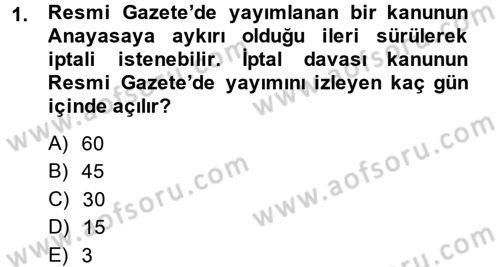 1. Resmi Gazete'de yayımlanan bir kanunun Anayasaya aykırı olduğu ileri sürülerek iptali istenebilir. İptal davası kanunun Resmi Gazete'de yayımını izleyen kaç gün içinde açılır?

A) 60
B) 45
C) 30
D) 15
E) 3

www.aofsoru.com